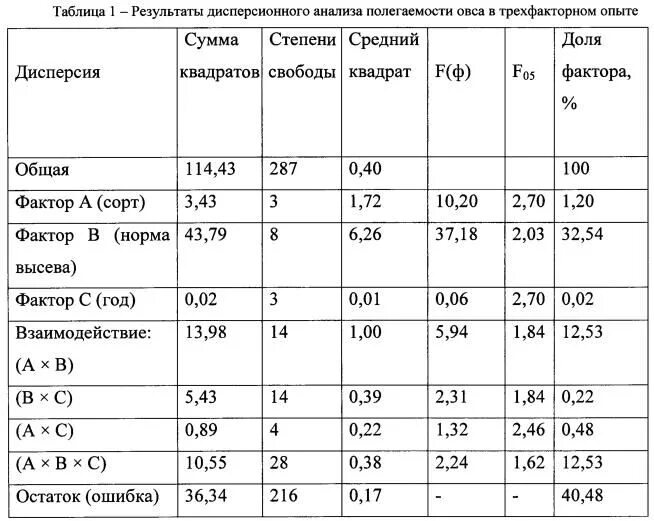 Таблица 1 – Результаты дисперсионного анализа полегаемости овса в трехфакторном опыте

| Дисперсия | Сумма квадратов | Степени свободы | Средний квадрат | F(ф) | $F_{05}$ | Доля фактора, % |
|---|---|---|---|---|---|---|
| Общая | 114,43 | 287 | 0,40 | | | 100 |
| Фактор А (сорт) | 3,43 | 3 | 1,72 | 10,20 | 2,70 | 1,20 |
| Фактор В (норма высева) | 43,79 | 8 | 6,26 | 37,18 | 2,03 | 32,54 |
| Фактор С (год) | 0,02 | 3 | 0,01 | 0,06 | 2,70 | 0,02 |
| Взаимодействие: (А × В) | 13,98 | 14 | 1,00 | 5,94 | 1,84 | 12,53 |
| (В × С) | 5,43 | 14 | 0,39 | 2,31 | 1,84 | 0,22 |
| (А × С) | 0,89 | 4 | 0,22 | 1,32 | 2,46 | 0,48 |
| (А × В × С) | 10,55 | 28 | 0,38 | 2,24 | 1,62 | 12,53 |
| Остаток (ошибка) | 36,34 | 216 | 0,17 | - | - | 40,48 |